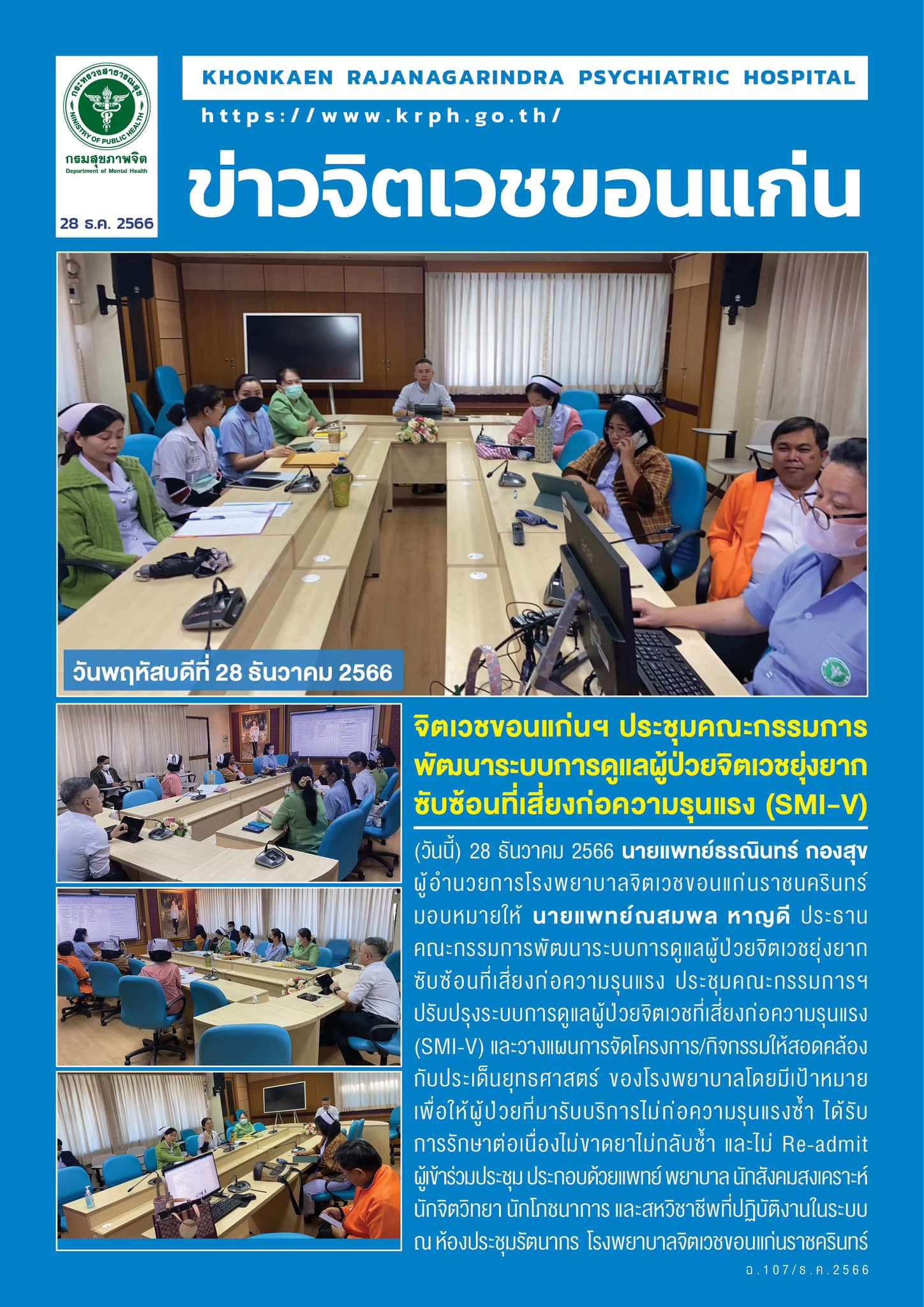 กระทรวงสาธารณสุข
MINISTRY OF PUBLIC HEALTH
กรมสุขภาพจิต
Department of Mental Health
28 ธ.ค. 2566

KHONKAEN RAJANAGARINDRA PSYCHIATRIC HOSPITAL
https://www.krph.go.th/

ข่าวจิตเวชขอนแก่น

วันพฤหัสบดีที่ 28 ธันวาคม 2566

จิตเวชขอนแก่นฯ ประชุมคณะกรรมการพัฒนาระบบการดูแลผู้ป่วยจิตเวชยุ่งยากซับซ้อนที่เสี่ยงก่อความรุนแรง (SMI-V)

(วันนี้) 28 ธันวาคม 2566 นายแพทย์ธรณินทร์ กองสุข ผู้อำนวยการโรงพยาบาลจิตเวชขอนแก่นราชนครินทร์ มอบหมายให้ นายแพทย์ณสมพล หาญดี ประธานคณะกรรมการพัฒนาระบบการดูแลผู้ป่วยจิตเวชยุ่งยากซับซ้อนที่เสี่ยงก่อความรุนแรง ประชุมคณะกรรมการฯ ปรับปรุงระบบการดูแลผู้ป่วยจิตเวชที่เสี่ยงก่อความรุนแรง (SMI-V) และวางแผนการจัดโครงการ/กิจกรรมให้สอดคล้องกับประเด็นยุทธศาสตร์ ของโรงพยาบาลโดยมีเป้าหมายเพื่อให้ผู้ป่วยที่มารับบริการไม่ก่อความรุนแรงซ้ำ ได้รับการรักษาต่อเนื่องไม่ขาดยาไม่กลับซ้ำ และไม่ Re-admit ผู้เข้าร่วมประชุม ประกอบด้วยแพทย์ พยาบาล นักสังคมสงเคราะห์ นักจิตวิทยา นักโภชนาการ และสหวิชาชีพที่ปฏิบัติงานในระบบ ณ ห้องประชุมรัตนากร โรงพยาบาลจิตเวชขอนแก่นราชครินทร์

ฉ.107/ธ.ค.2566